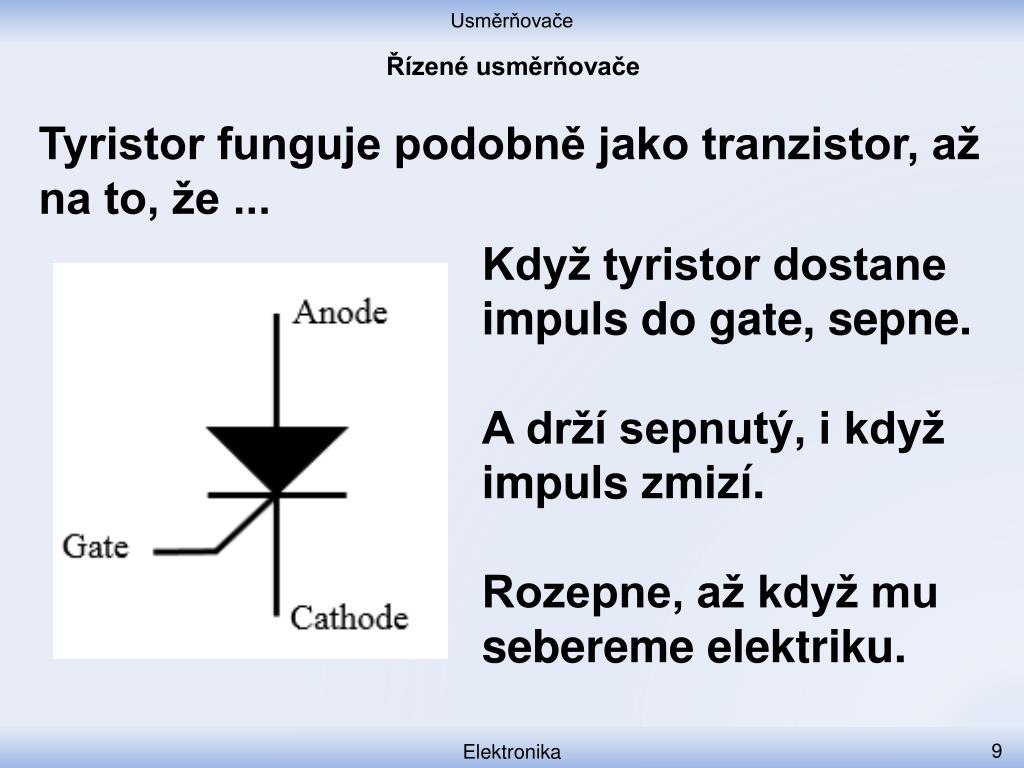 Usměrňovače

Řízené usměrňovače

Tyristor funguje podobně jako tranzistor, až na to, že ...

Anode

Gate

Cathode

Když tyristor dostane impuls do gate, sepne.

A drží sepnutý, i když impuls zmizí.

Rozepne, až když mu sebereme elektriku.

Elektronika

9